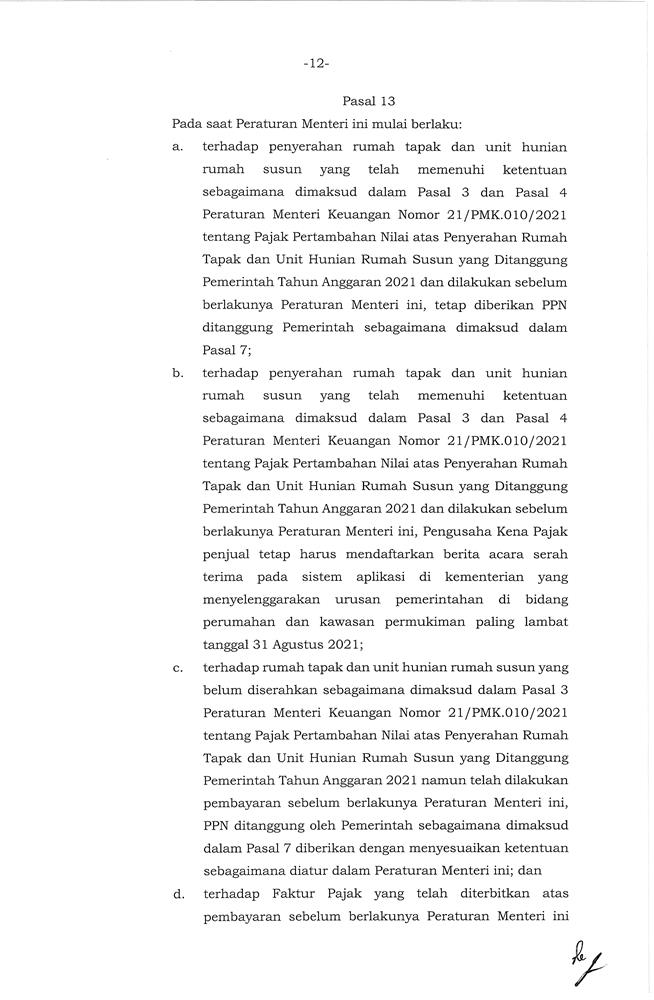 -12-

Pasal 13

Pada saat Peraturan Menteri ini mulai berlaku:

a. terhadap penyerahan rumah tapak dan unit hunian rumah susun yang telah memenuhi ketentuan sebagaimana dimaksud dalam Pasal 3 dan Pasal 4 Peraturan Menteri Keuangan Nomor 21/PMK.010/2021 tentang Pajak Pertambahan Nilai atas Penyerahan Rumah Tapak dan Unit Hunian Rumah Susun yang Ditanggung Pemerintah Tahun Anggaran 2021 dan dilakukan sebelum berlakunya Peraturan Menteri ini, tetap diberikan PPN ditanggung Pemerintah sebagaimana dimaksud dalam Pasal 7;

b. terhadap penyerahan rumah tapak dan unit hunian rumah susun yang telah memenuhi ketentuan sebagaimana dimaksud dalam Pasal 3 dan Pasal 4 Peraturan Menteri Keuangan Nomor 21/PMK.010/2021 tentang Pajak Pertambahan Nilai atas Penyerahan Rumah Tapak dan Unit Hunian Rumah Susun yang Ditanggung Pemerintah Tahun Anggaran 2021 dan dilakukan sebelum berlakunya Peraturan Menteri ini, Pengusaha Kena Pajak penjual tetap harus mendaftarkan berita acara serah terima pada sistem aplikasi di kementerian yang menyelenggarakan urusan pemerintahan di bidang perumahan dan kawasan permukiman paling lambat tanggal 31 Agustus 2021;

c. terhadap rumah tapak dan unit hunian rumah susun yang belum diserahkan sebagaimana dimaksud dalam Pasal 3 Peraturan Menteri Keuangan Nomor 21/PMK.010/2021 tentang Pajak Pertambahan Nilai atas Penyerahan Rumah Tapak dan Unit Hunian Rumah Susun yang Ditanggung Pemerintah Tahun Anggaran 2021 namun telah dilakukan pembayaran sebelum berlakunya Peraturan Menteri ini, PPN ditanggung oleh Pemerintah sebagaimana dimaksud dalam Pasal 7 diberikan dengan menyesuaikan ketentuan sebagaimana diatur dalam Peraturan Menteri ini; dan

d. terhadap Faktur Pajak yang telah diterbitkan atas pembayaran sebelum berlakunya Peraturan Menteri ini